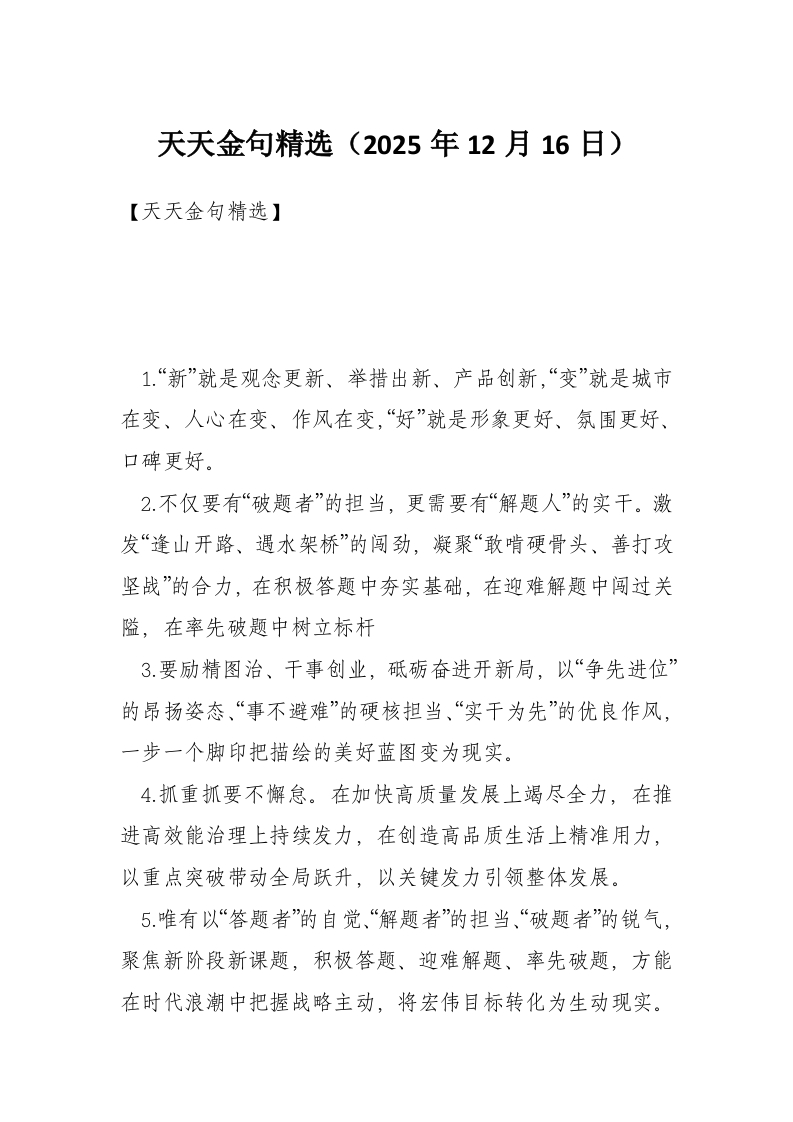 天天金句精选（2025 年 12 月 16 日）

【天天金句精选】

1.“新”就是观念更新、举措出新、产品创新,“变”就是城市在变、人心在变、作风在变,“好”就是形象更好、氛围更好、口碑更好。

2.不仅要有“破题者”的担当，更需要有“解题人”的实干。激发“逢山开路、遇水架桥”的闯劲，凝聚“敢啃硬骨头、善打攻坚战”的合力，在积极答题中夯实基础，在迎难解题中闯过关隘，在率先破题中树立标杆

3.要励精图治、干事创业，砥砺奋进开新局，以“争先进位”的昂扬姿态、“事不避难”的硬核担当、“实干为先”的优良作风，一步一个脚印把描绘的美好蓝图变为现实。

4.抓重抓要不懈怠。在加快高质量发展上竭尽全力，在推进高效能治理上持续发力，在创造高品质生活上精准用力，以重点突破带动全局跃升，以关键发力引领整体发展。

5.唯有以“答题者”的自觉、“解题者”的担当、“破题者”的锐气，聚焦新阶段新课题，积极答题、迎难解题、率先破题，方能在时代浪潮中把握战略主动，将宏伟目标转化为生动现实。